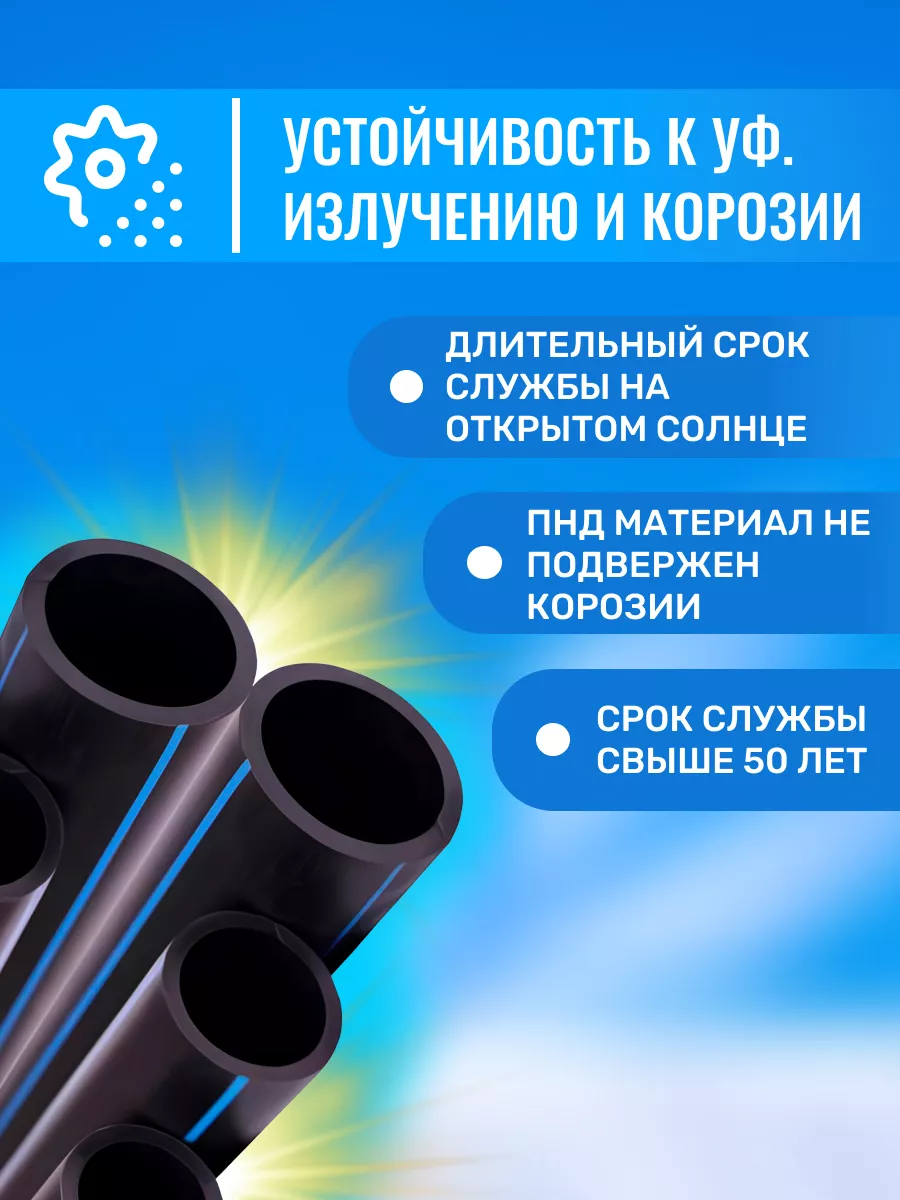 УСТОЙЧИВОСТЬ К УФ. ИЗЛУЧЕНИЮ И КОРОЗИИ

ДЛИТЕЛЬНЫЙ СРОК СЛУЖБЫ НА ОТКРЫТОМ СОЛНЦЕ

ПНД МАТЕРИАЛ НЕ ПОДВЕРЖЕН КОРОЗИИ

СРОК СЛУЖБЫ СВЫШЕ 50 ЛЕТ